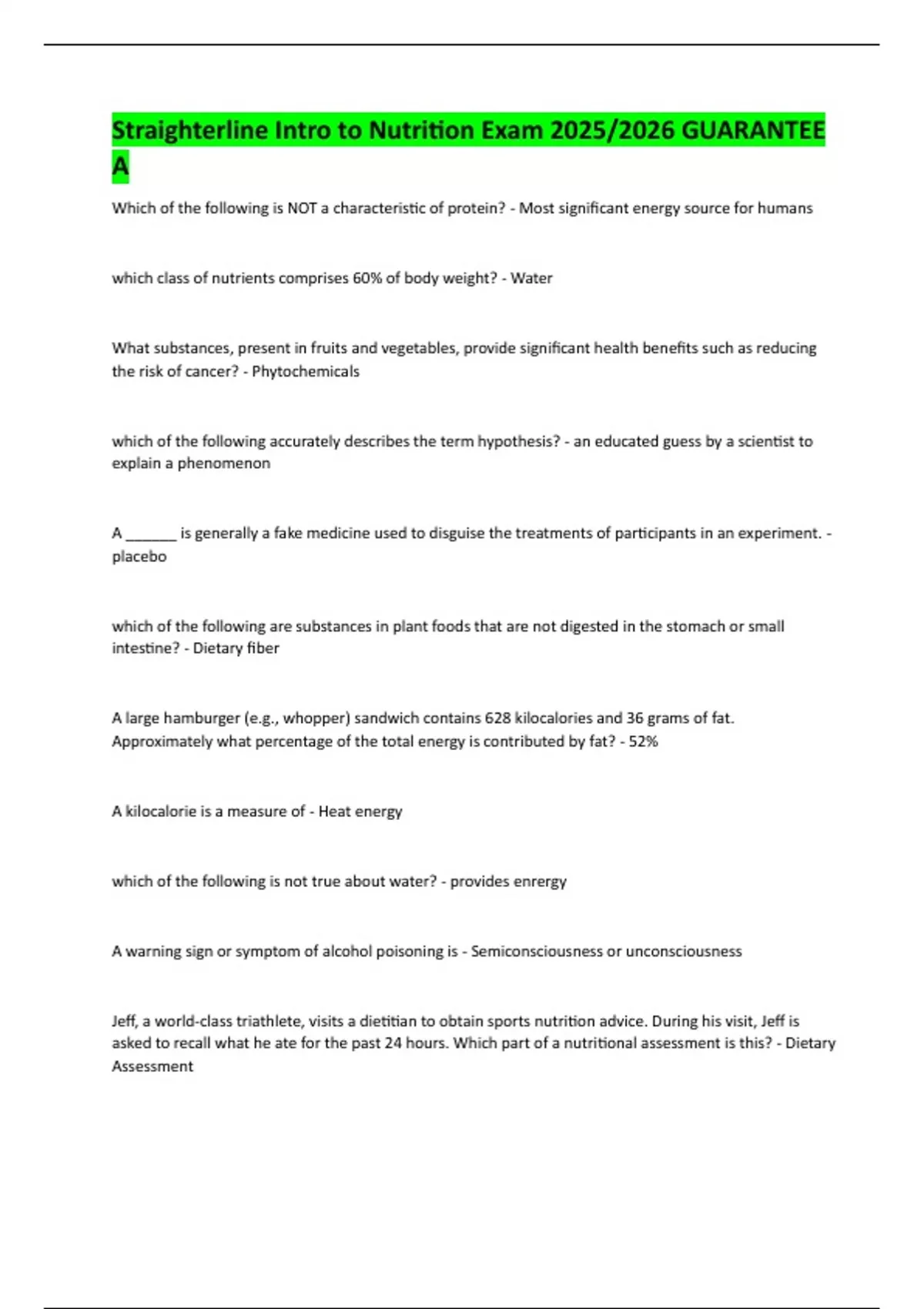 Straighterline Intro to Nutrition Exam 2025/2026 GUARANTEE A

Which of the following is NOT a characteristic of protein? - Most significant energy source for humans

which class of nutrients comprises 60% of body weight? - Water

What substances, present in fruits and vegetables, provide significant health benefits such as reducing the risk of cancer? - Phytochemicals

which of the following accurately describes the term hypothesis? - an educated guess by a scientist to explain a phenomenon

A _______ is generally a fake medicine used to disguise the treatments of participants in an experiment. - placebo

which of the following are substances in plant foods that are not digested in the stomach or small intestine? - Dietary fiber

A large hamburger (e.g., whopper) sandwich contains 628 kilocalories and 36 grams of fat. Approximately what percentage of the total energy is contributed by fat? - 52%

A kilocalorie is a measure of - Heat energy

which of the following is not true about water? - provides enrergy

A warning sign or symptom of alcohol poisoning is - Semiconsciousness or unconsciousness

Jeff, a world-class triathlete, visits a dietitian to obtain sports nutrition advice. During his visit, Jeff is asked to recall what he ate for the past 24 hours. Which part of a nutritional assessment is this? - Dietary Assessment